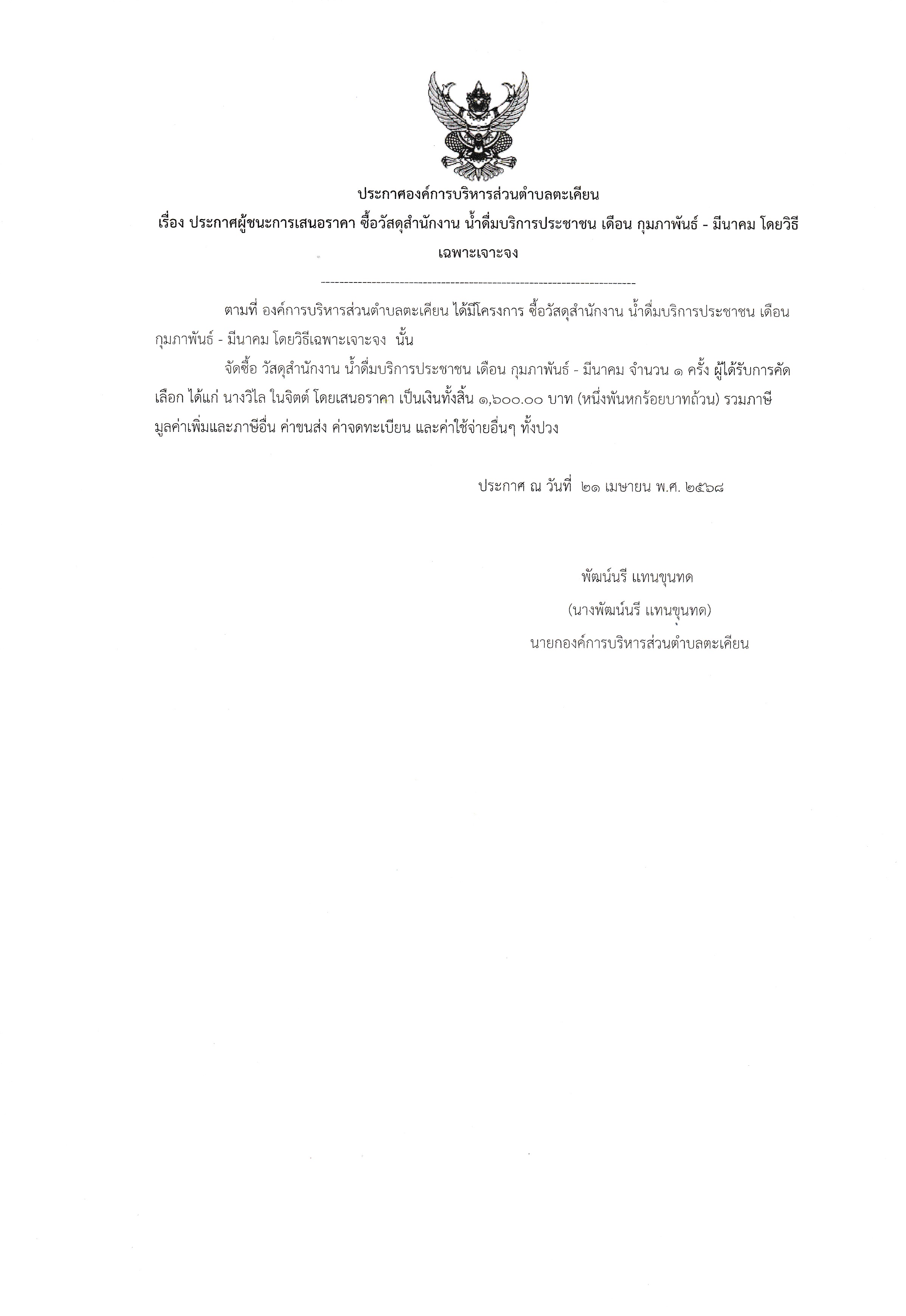 ประกาศองค์การบริหารส่วนตำบลตะเคียน
เรื่อง ประกาศผู้ชนะการเสนอราคา ซื้อวัสดุสำนักงาน น้ำดื่มบริการประชาชน เดือน กุมภาพันธ์ - มีนาคม โดยวิธีเฉพาะเจาะจง

--------------------------------------------------------------------

ตามที่ องค์การบริหารส่วนตำบลตะเคียน ได้มีโครงการ ซื้อวัสดุสำนักงาน น้ำดื่มบริการประชาชน เดือน กุมภาพันธ์ - มีนาคม โดยวิธีเฉพาะเจาะจง นั้น

จัดซื้อ วัสดุสำนักงาน น้ำดื่มบริการประชาชน เดือน กุมภาพันธ์ - มีนาคม จำนวน ๑ ครั้ง ผู้ได้รับการคัดเลือก ได้แก่ นางวิไล ในจิตต์ โดยเสนอราคา เป็นเงินทั้งสิ้น ๑,๖๐๐.๐๐ บาท (หนึ่งพันหกร้อยบาทถ้วน) รวมภาษีมูลค่าเพิ่มและภาษีอื่น ค่าขนส่ง ค่าจดทะเบียน และค่าใช้จ่ายอื่นๆ ทั้งปวง

ประกาศ ณ วันที่ ๒๑ เมษายน พ.ศ. ๒๕๖๘

พัฒน์นรี แทนขุนทด
(นางพัฒน์นรี แทนขุนทด)
นายกองค์การบริหารส่วนตำบลตะเคียน